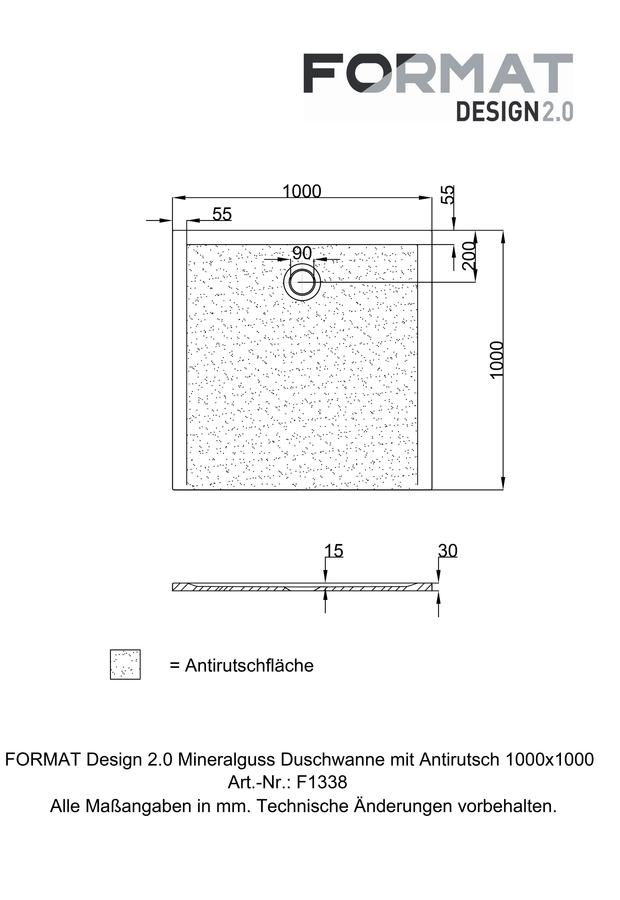 FORMAT
DESIGN 2.0

1000
55
55
90
200
1000

15
30

= Antirutschfläche

FORMAT Design 2.0 Mineralguss Duschwanne mit Antirutsch 1000x1000
Art.-Nr.: F1338
Alle Maßangaben in mm. Technische Änderungen vorbehalten.